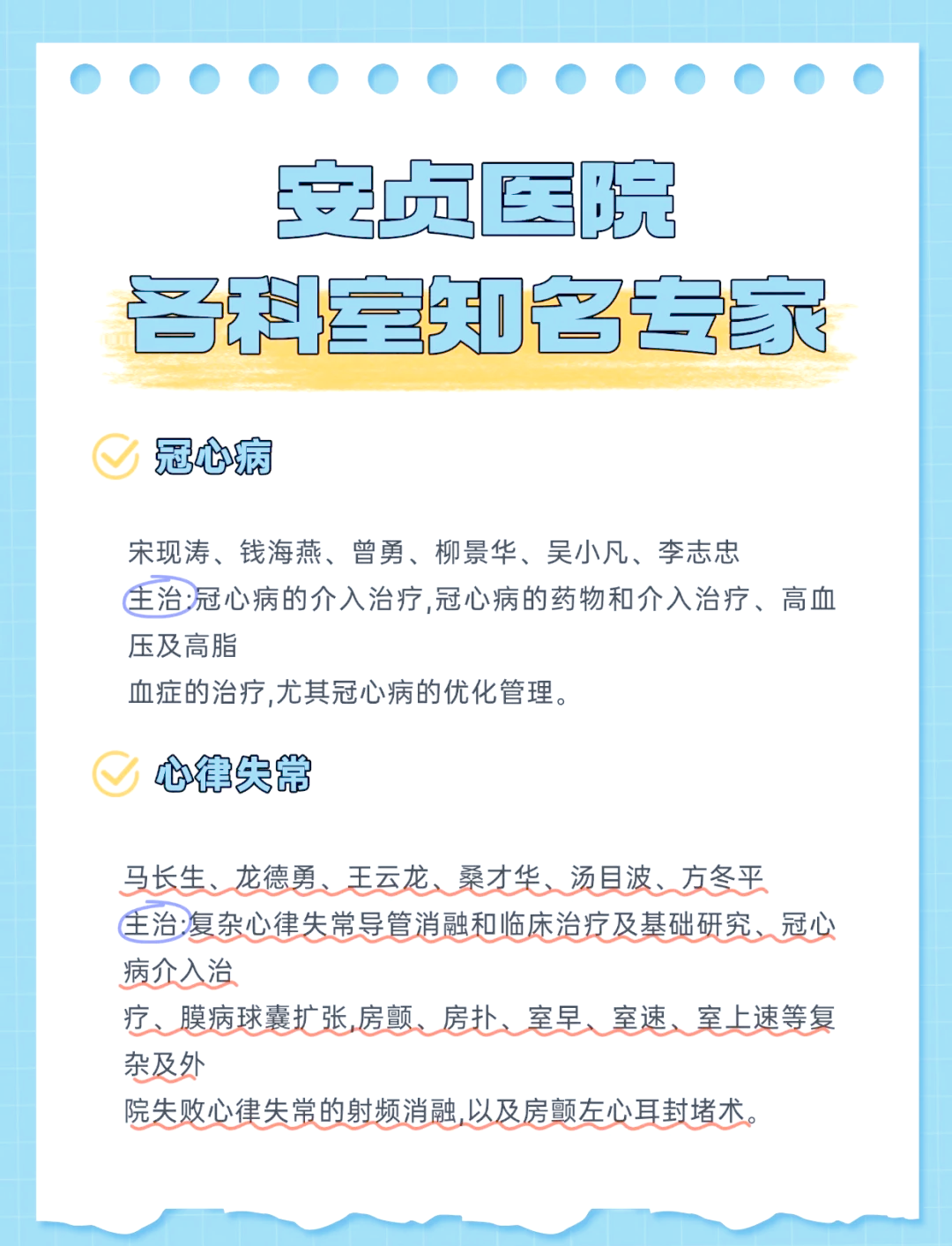 安贞医院
各科室知名专家

冠心病

宋现涛、钱海燕、曾勇、柳景华、吴小凡、李志忠
主治:冠心病的介入治疗,冠心病的药物和介入治疗、高血压及高脂
血症的治疗,尤其冠心病的优化管理。

心律失常

马长生、龙德勇、王云龙、桑才华、汤目波、方冬平
主治:复杂心律失常导管消融和临床治疗及基础研究、冠心病介入治
疗、膜病球囊扩张,房颤、房扑、室早、室速、室上速等复杂及外
院失败心律失常的射频消融,以及房颤左心耳封堵术。